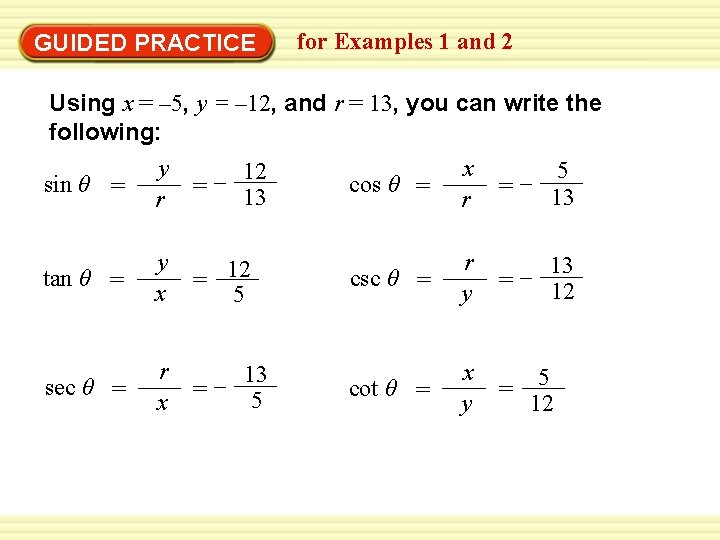 GUIDED PRACTICE for Examples 1 and 2

Using $x = -5$, $y = -12$, and $r = 13$, you can write the following:

$\sin\theta = \frac{y}{r} = -\frac{12}{13}$

$\cos\theta = \frac{x}{r} = -\frac{5}{13}$

$\tan\theta = \frac{y}{x} = \frac{12}{5}$

$\csc\theta = \frac{r}{y} = -\frac{13}{12}$

$\sec\theta = \frac{r}{x} = -\frac{13}{5}$

$\cot\theta = \frac{x}{y} = \frac{5}{12}$